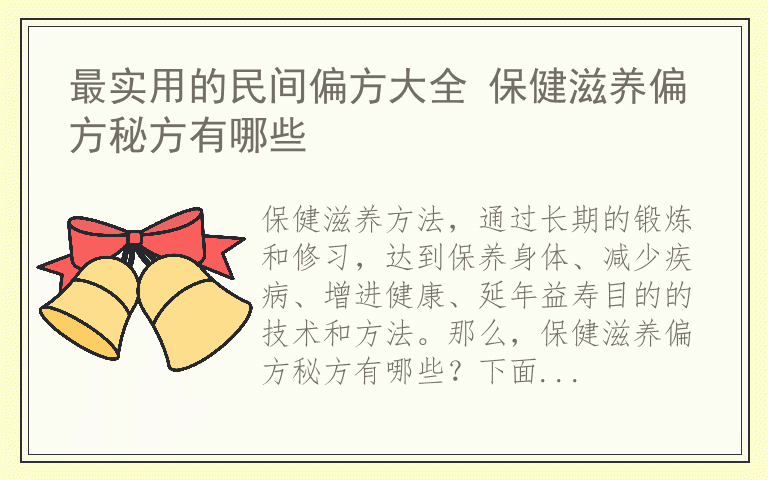 最实用的民间偏方大全 保健滋养偏方秘方有哪些

保健滋养方法，通过长期的锻炼和修习，达到保养身体、减少疾病、增进健康、延年益寿目的的技术和方法。那么，保健滋养偏方秘方有哪些？下面...